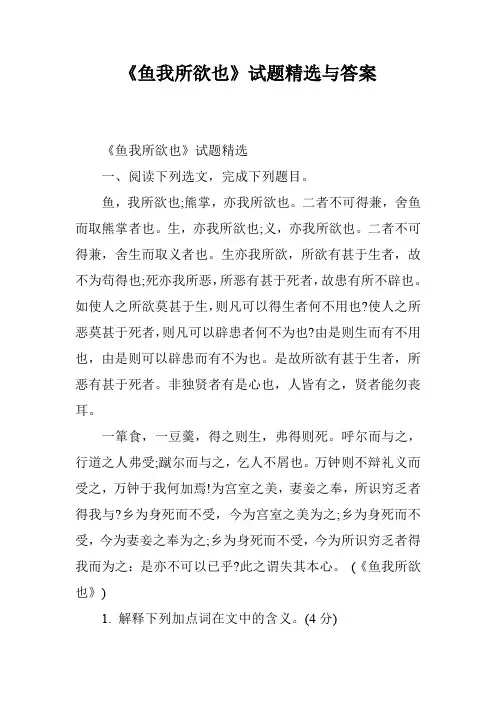 《鱼我所欲也》试题精选与答案

《鱼我所欲也》试题精选

一、阅读下列选文，完成下列题目。

鱼，我所欲也;熊掌，亦我所欲也。二者不可得兼，舍鱼而取熊掌者也。生，亦我所欲也;义，亦我所欲也。二者不可得兼，舍生而取义者也。生亦我所欲，所欲有甚于生者，故不为苟得也;死亦我所恶，所恶有甚于死者，故患有所不辟也。如使人之所欲莫甚于生，则凡可以得生者何不用也?使人之所恶莫甚于死者，则凡可以辟患者何不为也?由是则生而有不用也，由是则可以辟患而有不为也。是故所欲有甚于生者，所恶有甚于死者。非独贤者有是心也，人皆有之，贤者能勿丧耳。

一箪食，一豆羹，得之则生，弗得则死。呼尔而与之，行道之人弗受;蹴尔而与之，乞人不屑也。万钟则不辩礼义而受之，万钟于我何加焉!为宫室之美，妻妾之奉，所识穷乏者得我与?乡为身死而不受，今为宫室之美为之;乡为身死而不受，今为妻妾之奉为之;乡为身死而不受，今为所识穷乏者得我而为之：是亦不可以已乎?此之谓失其本心。（《鱼我所欲也》）

1. 解释下列加点词在文中的含义。(4 分)